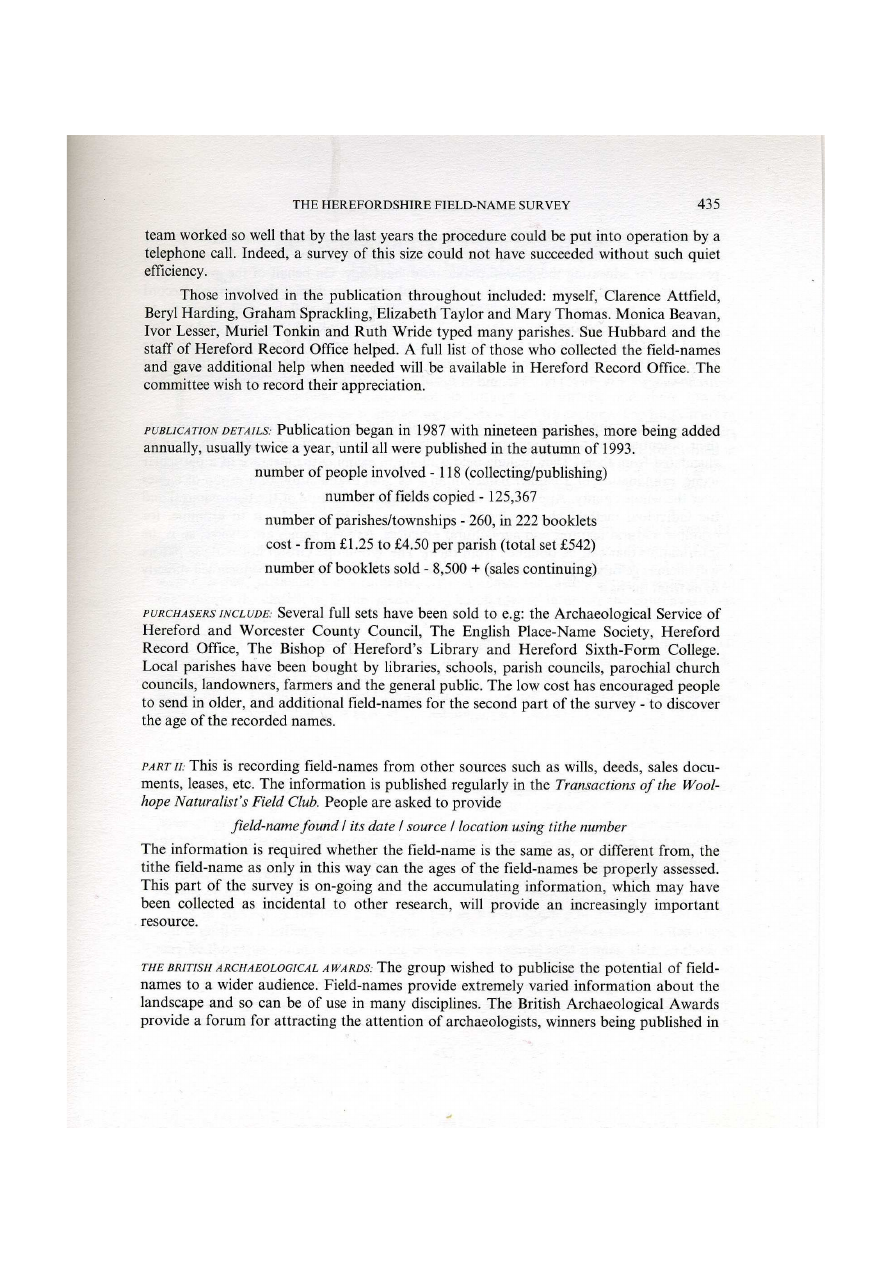 THE HEREFORDSHIRE FIELD-NAME SURVEY 435

team worked so well that by the last years the procedure could be put into operation by a telephone call. Indeed, a survey of this size could not have succeeded without such quiet efficiency.

Those involved in the publication throughout included: myself, Clarence Attfield, Beryl Harding, Graham Sprackling, Elizabeth Taylor and Mary Thomas. Monica Beavan, Ivor Lesser, Muriel Tonkin and Ruth Wride typed many parishes. Sue Hubbard and the staff of Hereford Record Office helped. A full list of those who collected the field-names and gave additional help when needed will be available in Hereford Record Office. The committee wish to record their appreciation.

PUBLICATION DETAILS: Publication began in 1987 with nineteen parishes, more being added annually, usually twice a year, until all were published in the autumn of 1993.

number of people involved - 118 (collecting/publishing)
number of fields copied - 125,367
number of parishes/townships - 260, in 222 booklets
cost - from £1.25 to £4.50 per parish (total set £542)
number of booklets sold - 8,500 + (sales continuing)

PURCHASERS INCLUDE: Several full sets have been sold to e.g: the Archaeological Service of Hereford and Worcester County Council, The English Place-Name Society, Hereford Record Office, The Bishop of Hereford's Library and Hereford Sixth-Form College. Local parishes have been bought by libraries, schools, parish councils, parochial church councils, landowners, farmers and the general public. The low cost has encouraged people to send in older, and additional field-names for the second part of the survey - to discover the age of the recorded names.

PART II: This is recording field-names from other sources such as wills, deeds, sales documents, leases, etc. The information is published regularly in the Transactions of the Woolhope Naturalist's Field Club. People are asked to provide

field-name found / its date / source / location using tithe number

The information is required whether the field-name is the same as, or different from, the tithe field-name as only in this way can the ages of the field-names be properly assessed. This part of the survey is on-going and the accumulating information, which may have been collected as incidental to other research, will provide an increasingly important resource.

THE BRITISH ARCHAEOLOGICAL AWARDS: The group wished to publicise the potential of field-names to a wider audience. Field-names provide extremely varied information about the landscape and so can be of use in many disciplines. The British Archaeological Awards provide a forum for attracting the attention of archaeologists, winners being published in